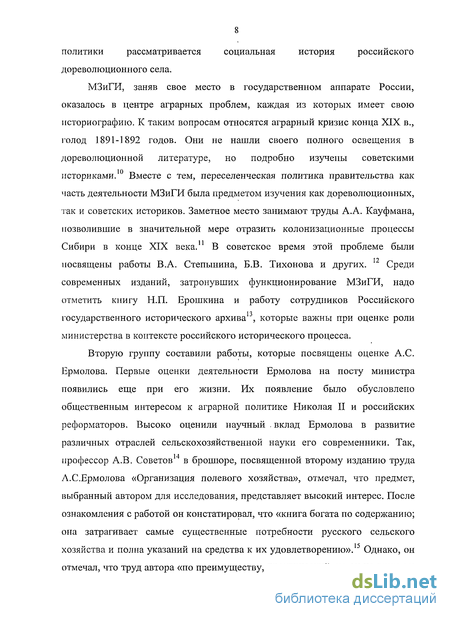 8

политики рассматривается социальная история российского дореволюционного села.

МЗиГИ, заняв свое место в государственном аппарате России, оказалось в центре аграрных проблем, каждая из которых имеет свою историографию. К таким вопросам относятся аграрный кризис конца XIX в., голод 1891-1892 годов. Они не нашли своего полного освещения в дореволюционной литературе, но подробно изучены советскими историками.$^{10}$ Вместе с тем, переселенческая политика правительства как часть деятельности МЗиГИ была предметом изучения как дореволюционных, так и советских историков. Заметное место занимают труды А.А. Кауфмана, позволившие в значительной мере отразить колонизационные процессы Сибири в конце XIX века.$^{11}$ В советское время этой проблеме были посвящены работы В.А. Степынина, Б.В. Тихонова и других. $^{12}$ Среди современных изданий, затронувших функционирование МЗиГИ, надо отметить книгу Н.П. Ерошкина и работу сотрудников Российского государственного исторического архива$^{13}$, которые важны при оценке роли министерства в контексте российского исторического процесса.

Вторую группу составили работы, которые посвящены оценке А.С. Ермолова. Первые оценки деятельности Ермолова на посту министра появились еще при его жизни. Их появление было обусловлено общественным интересом к аграрной политике Николая II и российских реформаторов. Высоко оценили научный вклад Ермолова в развитие различных отраслей сельскохозяйственной науки его современники. Так, профессор А.В. Советов$^{14}$ в брошюре, посвященной второму изданию труда А.С.Ермолова «Организация полевого хозяйства», отмечал, что предмет, выбранный автором для исследования, представляет высокий интерес. После ознакомления с работой он констатировал, что «книга богата по содержанию; она затрагивает самые существенные потребности русского сельского хозяйства и полна указаний на средства к их удовлетворению».$^{15}$ Однако, он отмечал, что труд автора «по преимуществу,

dsLib.net
библиотека диссертаций